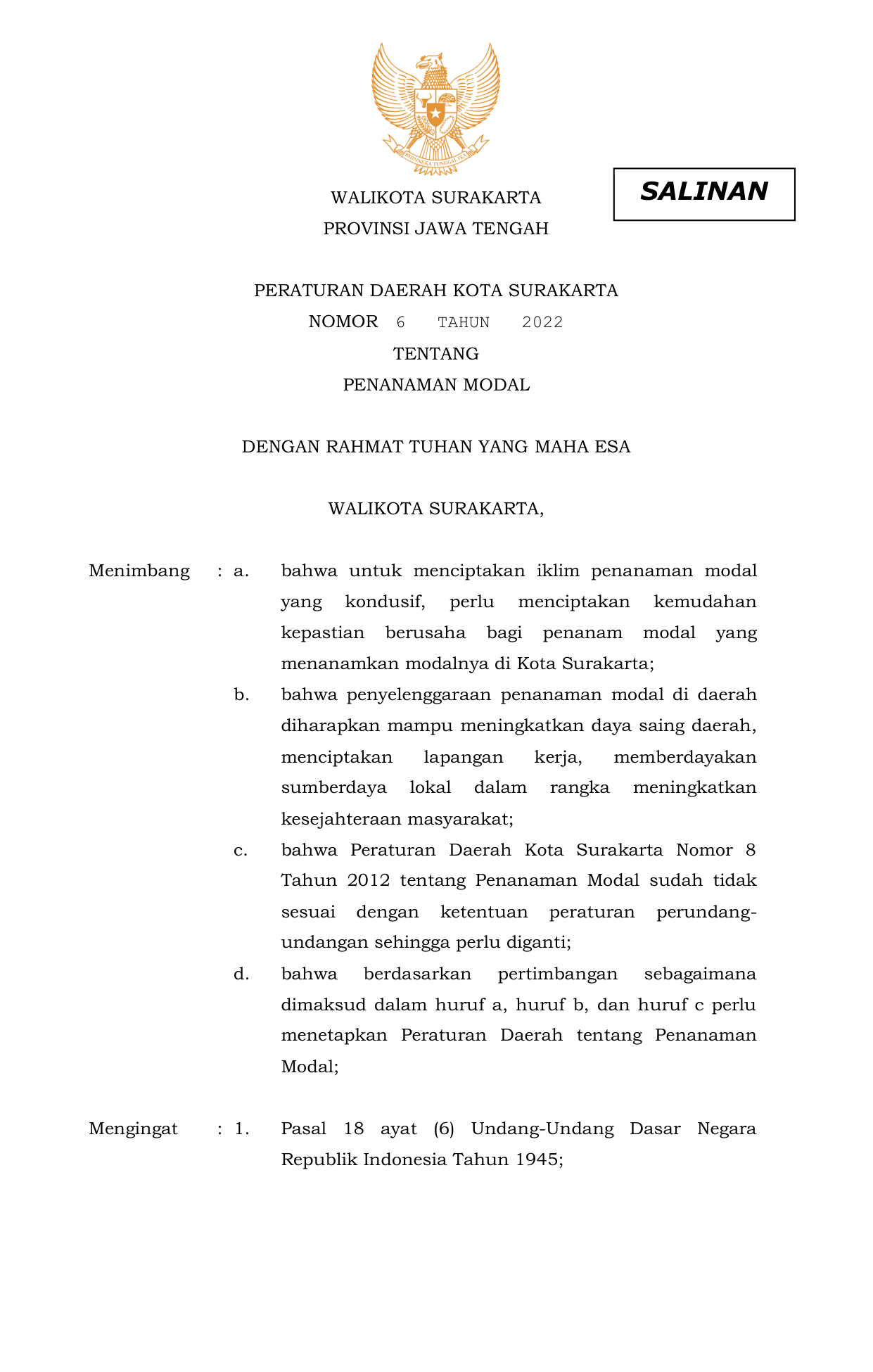 BHINNEKA TUNGGAL IKA

SALINAN

WALIKOTA SURAKARTA
PROVINSI JAWA TENGAH

PERATURAN DAERAH KOTA SURAKARTA
NOMOR 6 TAHUN 2022
TENTANG
PENANAMAN MODAL

DENGAN RAHMAT TUHAN YANG MAHA ESA

WALIKOTA SURAKARTA,

Menimbang : a. bahwa untuk menciptakan iklim penanaman modal yang kondusif, perlu menciptakan kemudahan kepastian berusaha bagi penanam modal yang menanamkan modalnya di Kota Surakarta;

b. bahwa penyelenggaraan penanaman modal di daerah diharapkan mampu meningkatkan daya saing daerah, menciptakan lapangan kerja, memberdayakan sumberdaya lokal dalam rangka meningkatkan kesejahteraan masyarakat;

c. bahwa Peraturan Daerah Kota Surakarta Nomor 8 Tahun 2012 tentang Penanaman Modal sudah tidak sesuai dengan ketentuan peraturan perundang-undangan sehingga perlu diganti;

d. bahwa berdasarkan pertimbangan sebagaimana dimaksud dalam huruf a, huruf b, dan huruf c perlu menetapkan Peraturan Daerah tentang Penanaman Modal;

Mengingat : 1. Pasal 18 ayat (6) Undang-Undang Dasar Negara Republik Indonesia Tahun 1945;